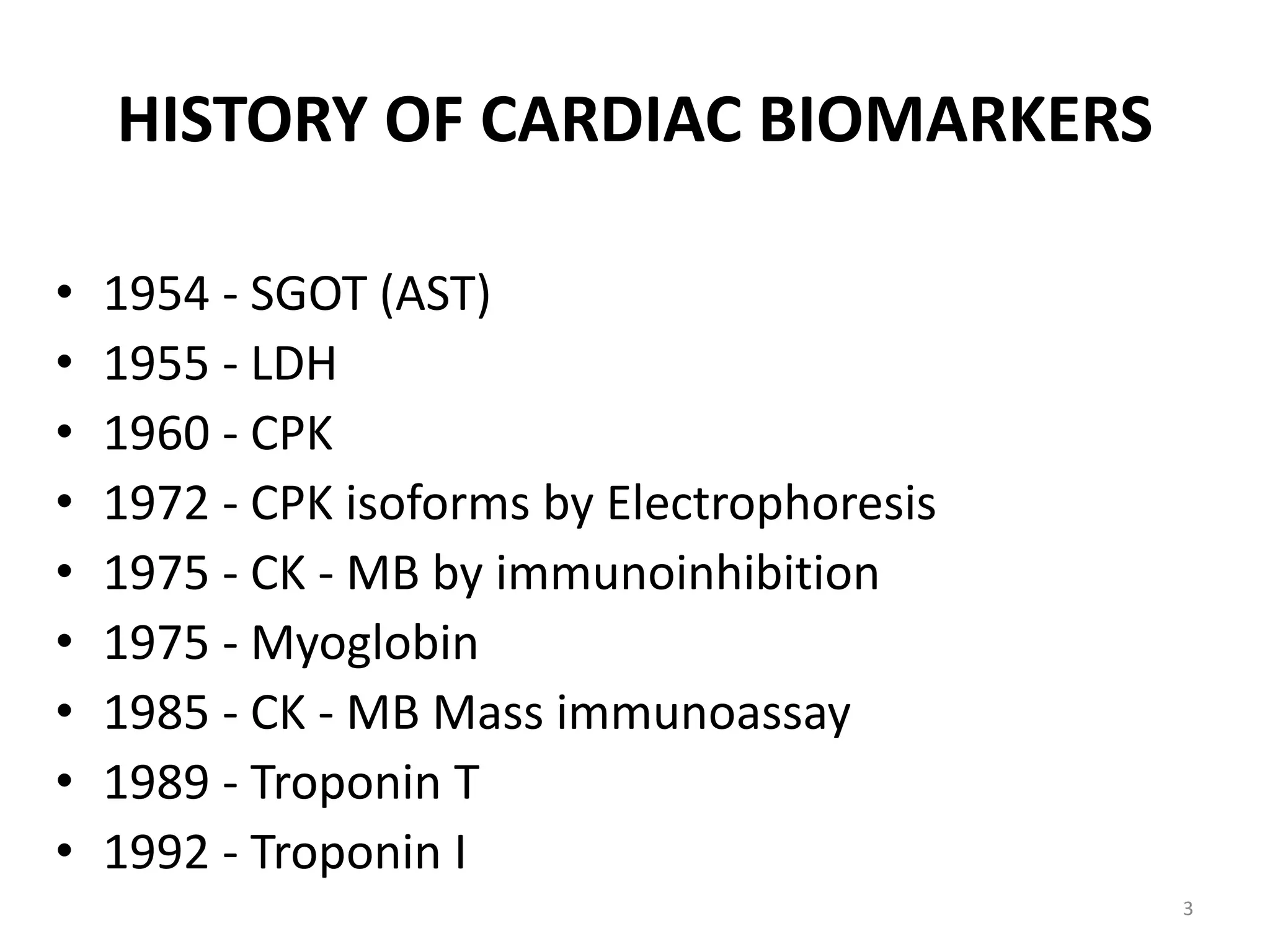 HISTORY OF CARDIAC BIOMARKERS

• 1954 - SGOT (AST)
• 1955 - LDH
• 1960 - CPK
• 1972 - CPK isoforms by Electrophoresis
• 1975 - CK - MB by immunoinhibition
• 1975 - Myoglobin
• 1985 - CK - MB Mass immunoassay
• 1989 - Troponin T
• 1992 - Troponin I

3